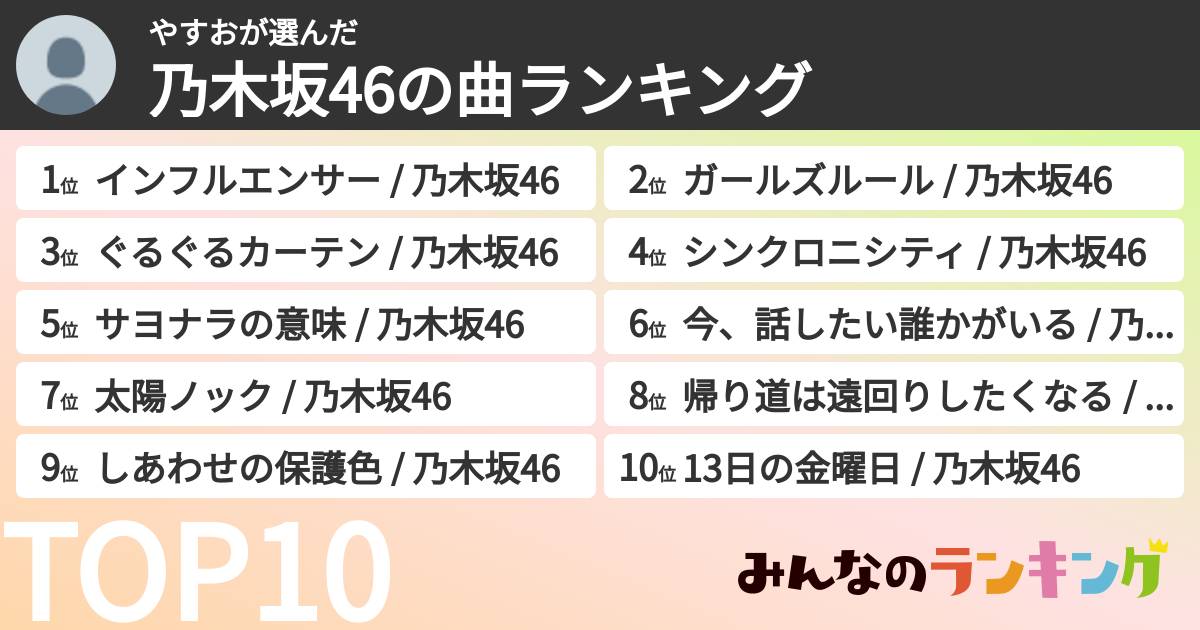 やすおが選んだ
乃木坂46の曲ランキング

1位 インフルエンサー / 乃木坂46
2位 ガールズルール / 乃木坂46
3位 ぐるぐるカーテン / 乃木坂46
4位 シンクロニシティ / 乃木坂46
5位 サヨナラの意味 / 乃木坂46
6位 今、話したい誰かがいる / 乃…
7位 太陽ノック / 乃木坂46
8位 帰り道は遠回りしたくなる / …
9位 しあわせの保護色 / 乃木坂46
10位 13日の金曜日 / 乃木坂46

TOP10
みんなのランキング